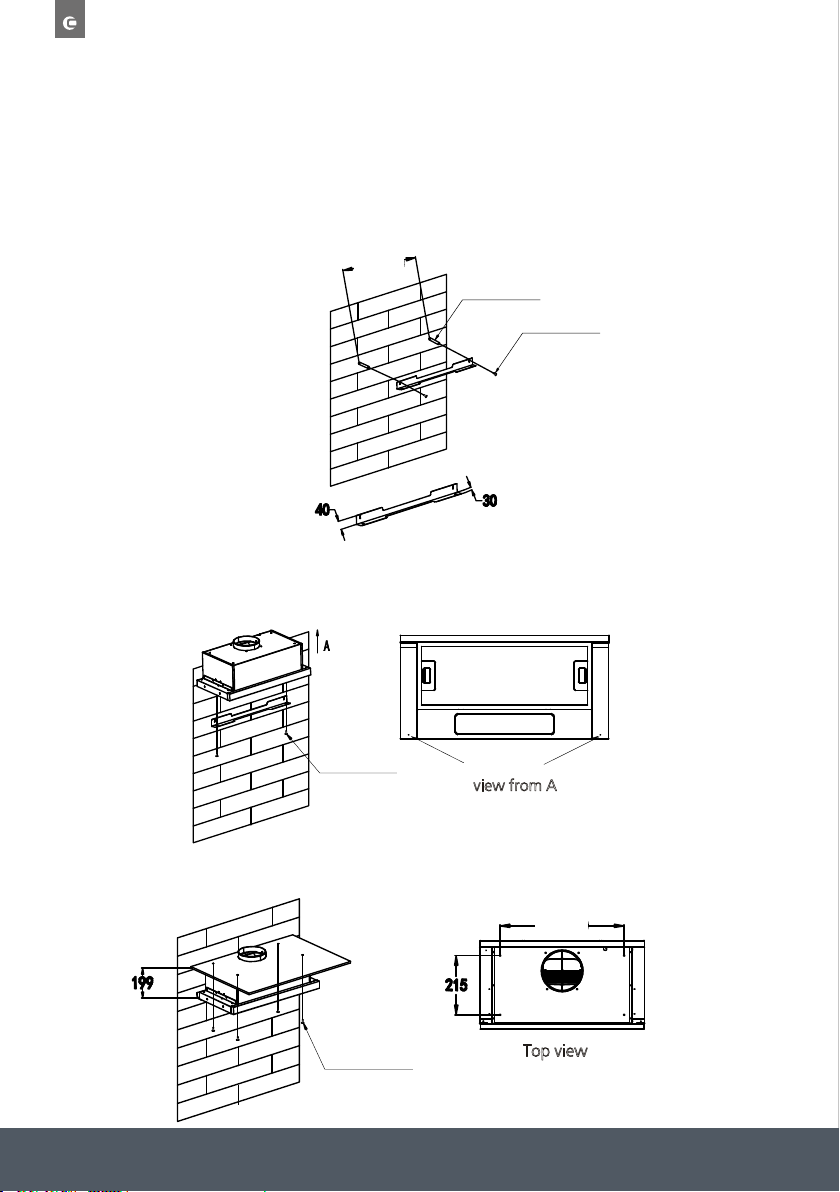 40

30

A

view from A

199

215

Top view